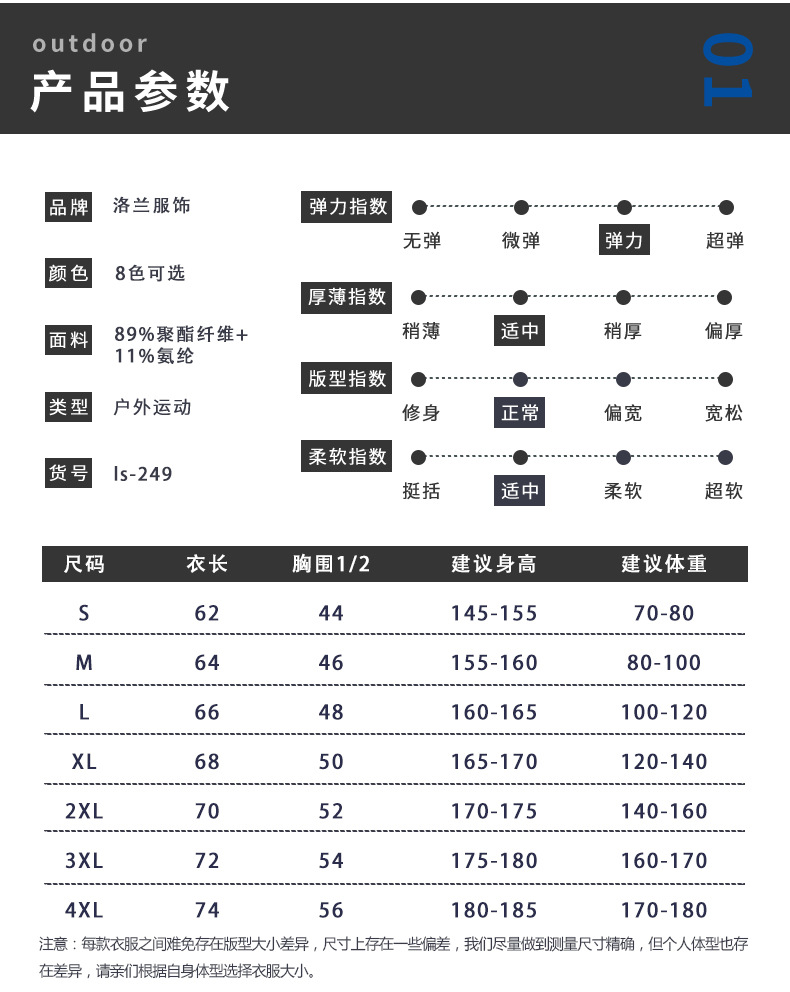 outdoor
产品参数

01

品牌 洛兰服饰

颜色 8色可选

面料 89%聚酯纤维+11%氨纶

类型 户外运动

货号 ls-249

弹力指数
无弹 微弹 弹力 超弹

厚薄指数
稍薄 适中 稍厚 偏厚

版型指数
修身 正常 偏宽 宽松

柔软指数
挺括 适中 柔软 超软

| 尺码 | 衣长 | 胸围1/2 | 建议身高 | 建议体重 |
|---|---|---|---|---|
| S | 62 | 44 | 145-155 | 70-80 |
| M | 64 | 46 | 155-160 | 80-100 |
| L | 66 | 48 | 160-165 | 100-120 |
| XL | 68 | 50 | 165-170 | 120-140 |
| 2XL | 70 | 52 | 170-175 | 140-160 |
| 3XL | 72 | 54 | 175-180 | 160-170 |
| 4XL | 74 | 56 | 180-185 | 170-180 |

注意：每款衣服之间难免存在版型大小差异，尺寸上存在一些偏差，我们尽量做到测量尺寸精确，但个人体型也存在差异，请亲们根据自身体型选择衣服大小。